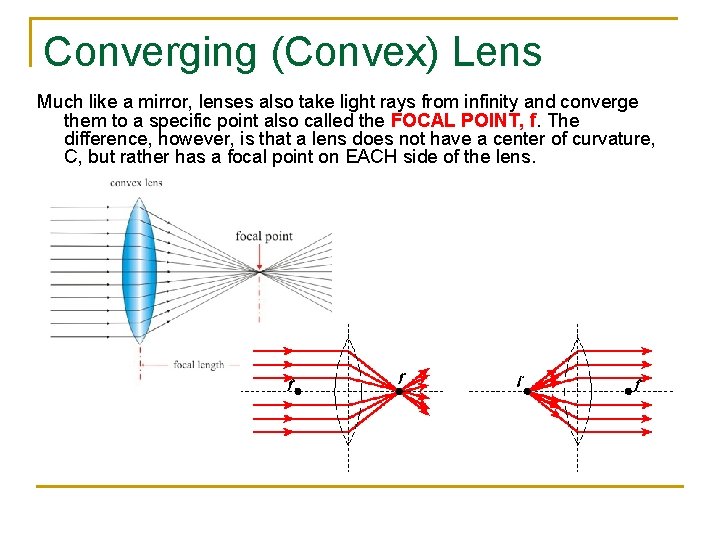 Converging (Convex) Lens

Much like a mirror, lenses also take light rays from infinity and converge them to a specific point also called the FOCAL POINT, f. The difference, however, is that a lens does not have a center of curvature, C, but rather has a focal point on EACH side of the lens.

convex lens

focal point

focal length

f

f

f

f